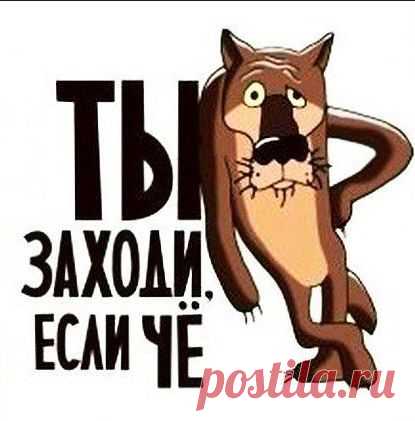 ТЫ
ЗАХОДИ,
ЕСЛИ ЧЁ

postila.ru